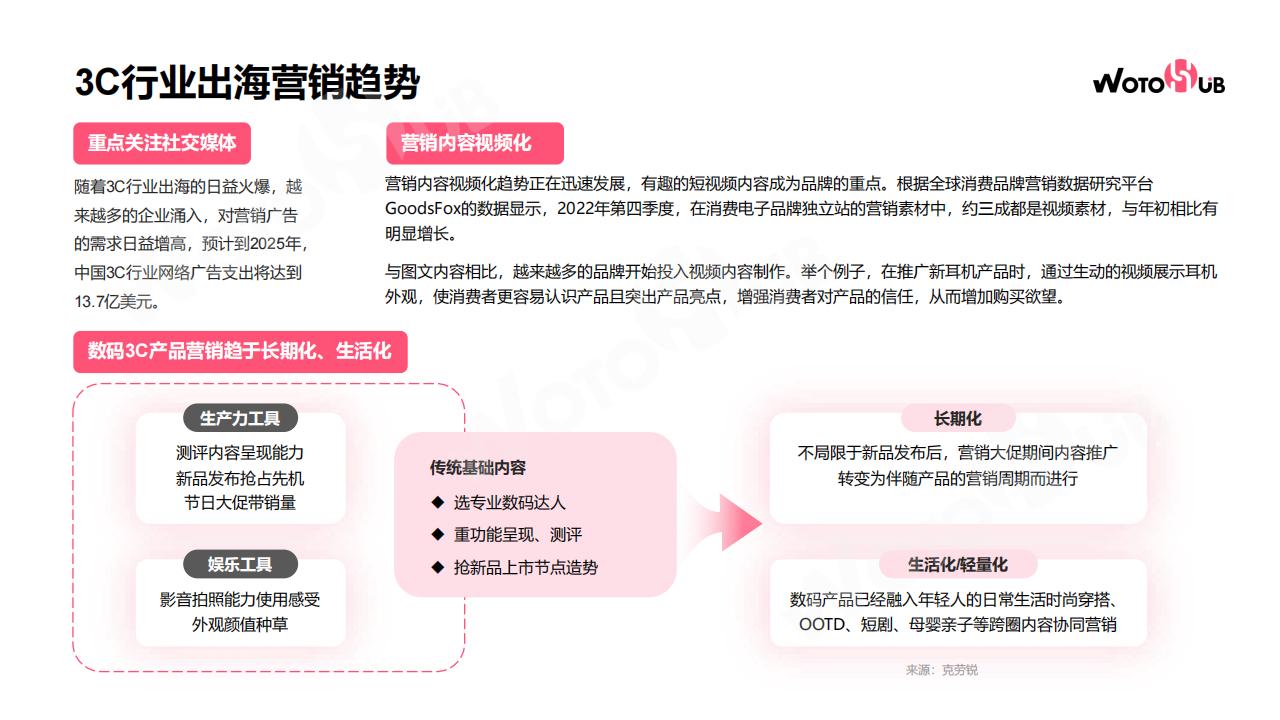 3C行业出海营销趋势

WOTOHUB

重点关注社交媒体

随着3C行业出海的日益火爆，越来越多的企业涌入，对营销广告的需求日益增高，预计到2025年，中国3C行业网络广告支出将达到13.7亿美元。

营销内容视频化

营销内容视频化趋势正在迅速发展，有趣的短视频内容成为品牌的重点。根据全球消费品牌营销数据研究平台GoodsFox的数据显示，2022年第四季度，在消费电子品牌独立站的营销素材中，约三成都是视频素材，与年初相比有明显增长。

与图文内容相比，越来越多的品牌开始投入视频内容制作。举个例子，在推广新耳机产品时，通过生动的视频展示耳机外观，使消费者更容易认识产品且突出产品亮点，增强消费者对产品的信任，从而增加购买欲望。

数码3C产品营销趋于长期化、生活化

生产力工具
测评内容呈现能力
新品发布抢占先机
节日大促带销量

娱乐工具
影音拍照能力使用感受
外观颜值种草

传统基础内容
◆ 选专业数码达人
◆ 重功能呈现、测评
◆ 抢新品上市节点造势

长期化
不局限于新品发布后，营销大促期间内容推广转变为伴随产品的营销周期而进行

生活化/轻量化
数码产品已经融入年轻人的日常生活时尚穿搭、OOTD、短剧、母婴亲子等跨圈内容协同营销

来源：克劳锐